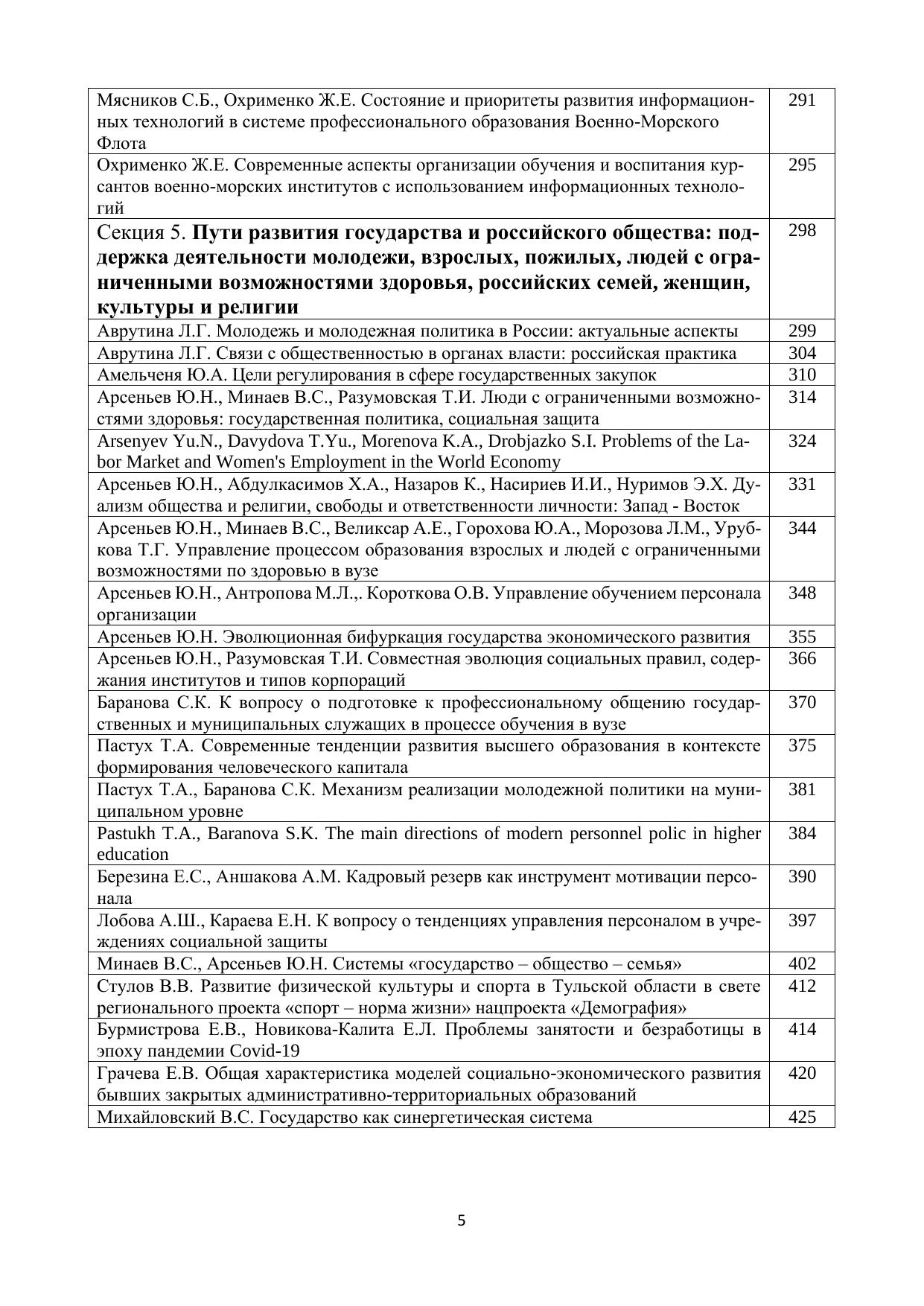 | | |
|---|---|
| Мясников С.Б., Охрименко Ж.Е. Состояние и приоритеты развития информационных технологий в системе профессионального образования Военно-Морского Флота | 291 |
| Охрименко Ж.Е. Современные аспекты организации обучения и воспитания курсантов военно-морских институтов с использованием информационных технологий | 295 |
| Секция 5. **Пути развития государства и российского общества: поддержка деятельности молодежи, взрослых, пожилых, людей с ограниченными возможностями здоровья, российских семей, женщин, культуры и религии** | 298 |
| Аврутина Л.Г. Молодежь и молодежная политика в России: актуальные аспекты | 299 |
| Аврутина Л.Г. Связи с общественностью в органах власти: российская практика | 304 |
| Амельченя Ю.А. Цели регулирования в сфере государственных закупок | 310 |
| Арсеньев Ю.Н., Минаев В.С., Разумовская Т.И. Люди с ограниченными возможностями здоровья: государственная политика, социальная защита | 314 |
| Arsenyev Yu.N., Davydova T.Yu., Morenova K.A., Drobjazko S.I. Problems of the Labor Market and Women's Employment in the World Economy | 324 |
| Арсеньев Ю.Н., Абдулкасимов Х.А., Назаров К., Насириев И.И., Нуримов Э.Х. Дуализм общества и религии, свободы и ответственности личности: Запад - Восток | 331 |
| Арсеньев Ю.Н., Минаев В.С., Великсар А.Е., Горохова Ю.А., Морозова Л.М., Урубкова Т.Г. Управление процессом образования взрослых и людей с ограниченными возможностями по здоровью в вузе | 344 |
| Арсеньев Ю.Н., Антропова М.Л.,. Короткова О.В. Управление обучением персонала организации | 348 |
| Арсеньев Ю.Н. Эволюционная бифуркация государства экономического развития | 355 |
| Арсеньев Ю.Н., Разумовская Т.И. Совместная эволюция социальных правил, содержания институтов и типов корпораций | 366 |
| Баранова С.К. К вопросу о подготовке к профессиональному общению государственных и муниципальных служащих в процессе обучения в вузе | 370 |
| Пастух Т.А. Современные тенденции развития высшего образования в контексте формирования человеческого капитала | 375 |
| Пастух Т.А., Баранова С.К. Механизм реализации молодежной политики на муниципальном уровне | 381 |
| Pastukh T.A., Baranova S.K. The main directions of modern personnel polic in higher education | 384 |
| Березина Е.С., Аншакова А.М. Кадровый резерв как инструмент мотивации персонала | 390 |
| Лобова А.Ш., Караева Е.Н. К вопросу о тенденциях управления персоналом в учреждениях социальной защиты | 397 |
| Минаев В.С., Арсеньев Ю.Н. Системы «государство – общество – семья» | 402 |
| Стулов В.В. Развитие физической культуры и спорта в Тульской области в свете регионального проекта «спорт – норма жизни» нацпроекта «Демография» | 412 |
| Бурмистрова Е.В., Новикова-Калита Е.Л. Проблемы занятости и безработицы в эпоху пандемии Covid-19 | 414 |
| Грачева Е.В. Общая характеристика моделей социально-экономического развития бывших закрытых административно-территориальных образований | 420 |
| Михайловский В.С. Государство как синергетическая система | 425 |

5